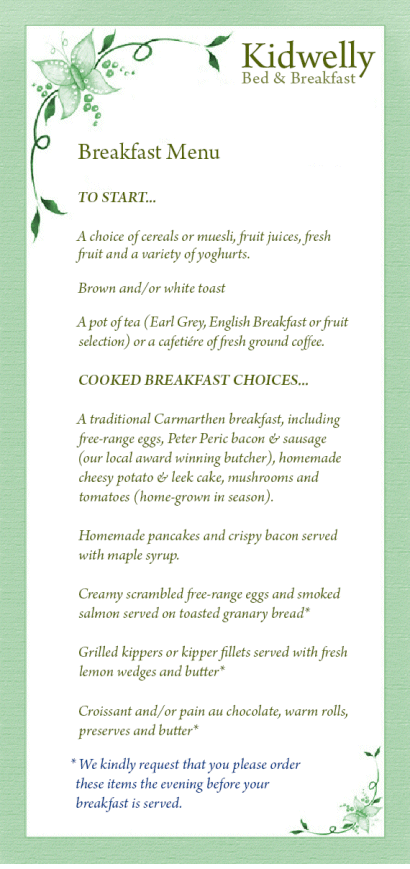 Kidwelly
Bed & Breakfast

Breakfast Menu

TO START...

A choice of cereals or muesli, fruit juices, fresh fruit and a variety of yoghurts.

Brown and/or white toast

A pot of tea (Earl Grey, English Breakfast or fruit selection) or a cafetiére of fresh ground coffee.

COOKED BREAKFAST CHOICES...

A traditional Carmarthen breakfast, including free-range eggs, Peter Peric bacon & sausage (our local award winning butcher), homemade cheesy potato & leek cake, mushrooms and tomatoes (home-grown in season).

Homemade pancakes and crispy bacon served with maple syrup.

Creamy scrambled free-range eggs and smoked salmon served on toasted granary bread*

Grilled kippers or kipper fillets served with fresh lemon wedges and butter*

Croissant and/or pain au chocolate, warm rolls, preserves and butter*

* We kindly request that you please order these items the evening before your breakfast is served.